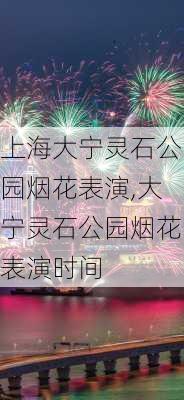 上海大宁灵石公园烟花表演,大宁灵石公园烟花表演时间